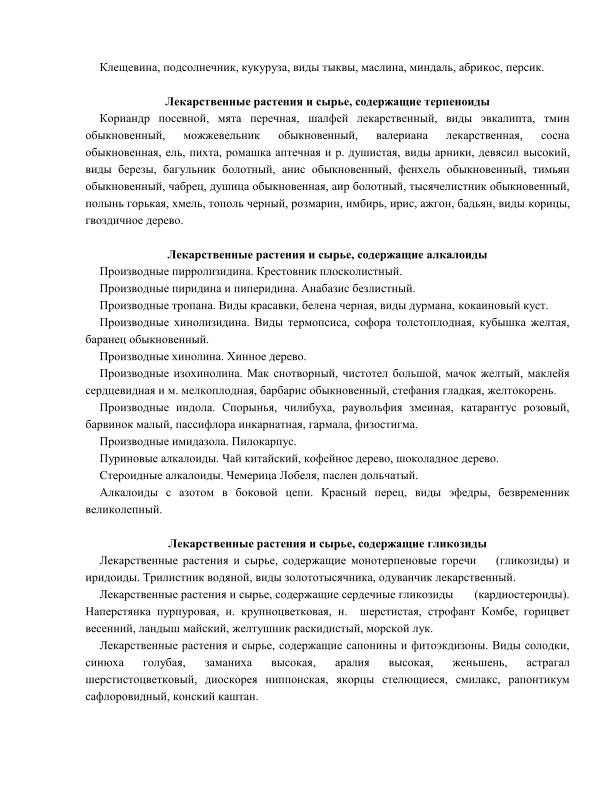 Клещевина, подсолнечник, кукуруза, виды тыквы, маслина, миндаль, абрикос, персик.

Лекарственные растения и сырье, содержащие терпеноиды

Кориандр посевной, мята перечная, шалфей лекарственный, виды эвкалипта, тмин обыкновенный, можжевельник обыкновенный, валериана лекарственная, сосна обыкновенная, ель, пихта, ромашка аптечная и р. душистая, виды арники, девясил высокий, виды березы, багульник болотный, анис обыкновенный, фенхель обыкновенный, тимьян обыкновенный, чабрец, душица обыкновенная, аир болотный, тысячелистник обыкновенный, полынь горькая, хмель, тополь черный, розмарин, имбирь, ирис, ажгон, бадьян, виды корицы, гвоздичное дерево.

Лекарственные растения и сырье, содержащие алкалоиды

Производные пирролизидина. Крестовник плосколистный.

Производные пиридина и пиперидина. Анабазис безлистный.

Производные тропана. Виды красавки, белена черная, виды дурмана, кокаиновый куст.

Производные хинолизидина. Виды термопсиса, софора толстоплодная, кубышка желтая, баранец обыкновенный.

Производные хинолина. Хинное дерево.

Производные изохинолина. Мак снотворный, чистотел большой, мачок желтый, маклейя сердцевидная и м. мелкоплодная, барбарис обыкновенный, стефания гладкая, желтокорень.

Производные индола. Спорынья, чилибуха, раувольфия змеиная, катарантус розовый, барвинок малый, пассифлора инкарнатная, гармала, физостигма.

Производные имидазола. Пилокарпус.

Пуриновые алкалоиды. Чай китайский, кофейное дерево, шоколадное дерево.

Стероидные алкалоиды. Чемерица Лобеля, паслен дольчатый.

Алкалоиды с азотом в боковой цепи. Красный перец, виды эфедры, безвременник великолепный.

Лекарственные растения и сырье, содержащие гликозиды

Лекарственные растения и сырье, содержащие монотерпеновые горечи (гликозиды) и иридоиды. Трилистник водяной, виды золототысячника, одуванчик лекарственный.

Лекарственные растения и сырье, содержащие сердечные гликозиды (кардиостероиды). Наперстянка пурпуровая, н. крупноцветковая, н. шерстистая, строфант Комбе, горицвет весенний, ландыш майский, желтушник раскидистый, морской лук.

Лекарственные растения и сырье, содержащие сапонины и фитоэкдизоны. Виды солодки, синюха голубая, заманиха высокая, аралия высокая, женьшень, астрагал шерстистоцветковый, диоскорея ниппонская, якорцы стелющиеся, смилакс, рапонтикум сафлоровидный, конский каштан.